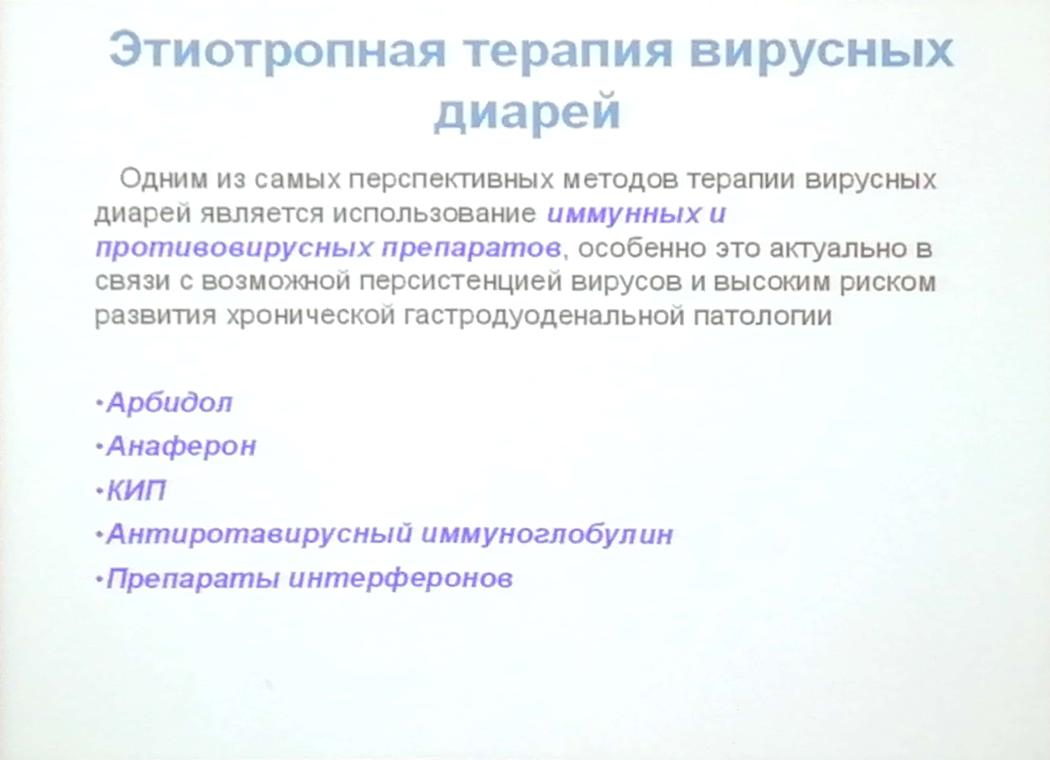 Этиотропная терапия вирусных диарей

Одним из самых перспективных методов терапии вирусных диарей является использование иммунных и противовирусных препаратов, особенно это актуально в связи с возможной персистенцией вирусов и высоким риском развития хронической гастродуоденальной патологии

•Арбидол
•Анаферон
•КИП
•Антиротавирусный иммуноглобулин
•Препараты интерферонов